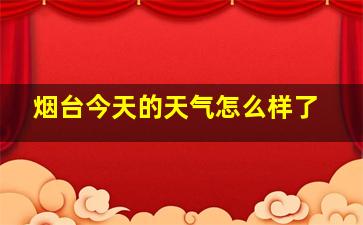 烟台今天的天气怎么样了